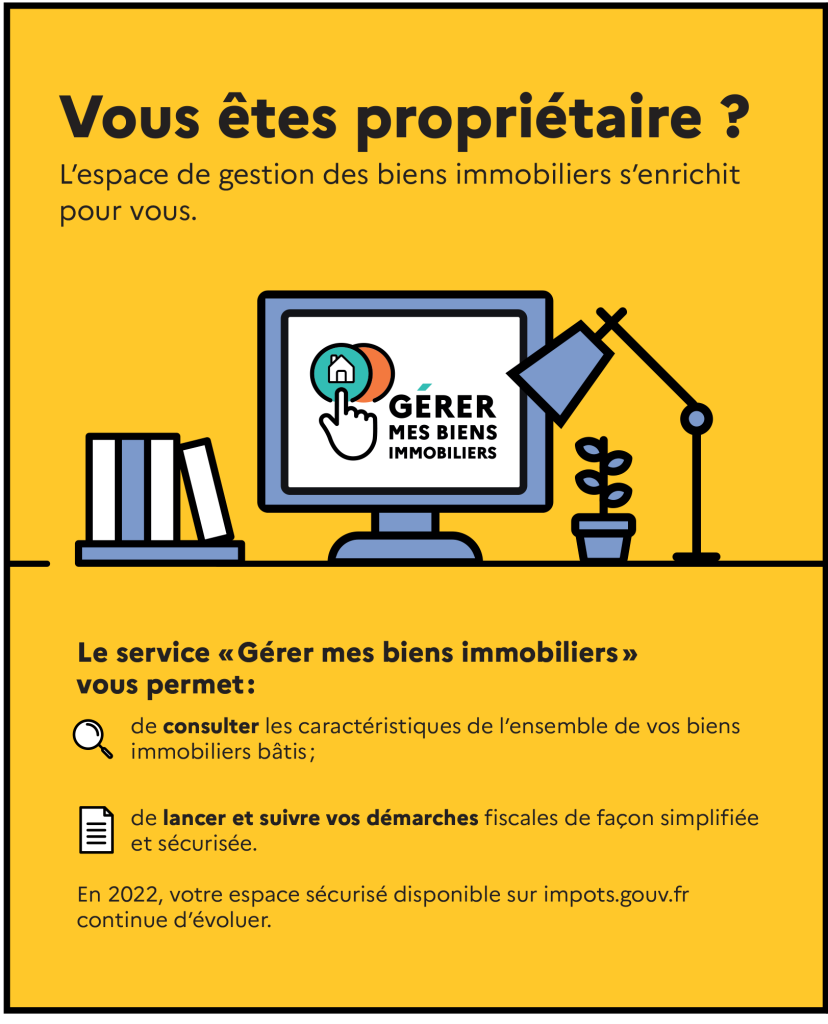 Vous êtes propriétaire ?

L'espace de gestion des biens immobiliers s'enrichit pour vous.

GÉRER
MES BIENS
IMMOBILIERS

Le service «Gérer mes biens immobiliers» vous permet:

de consulter les caractéristiques de l'ensemble de vos biens immobiliers bâtis;

de lancer et suivre vos démarches fiscales de façon simplifiée et sécurisée.

En 2022, votre espace sécurisé disponible sur impots.gouv.fr continue d'évoluer.